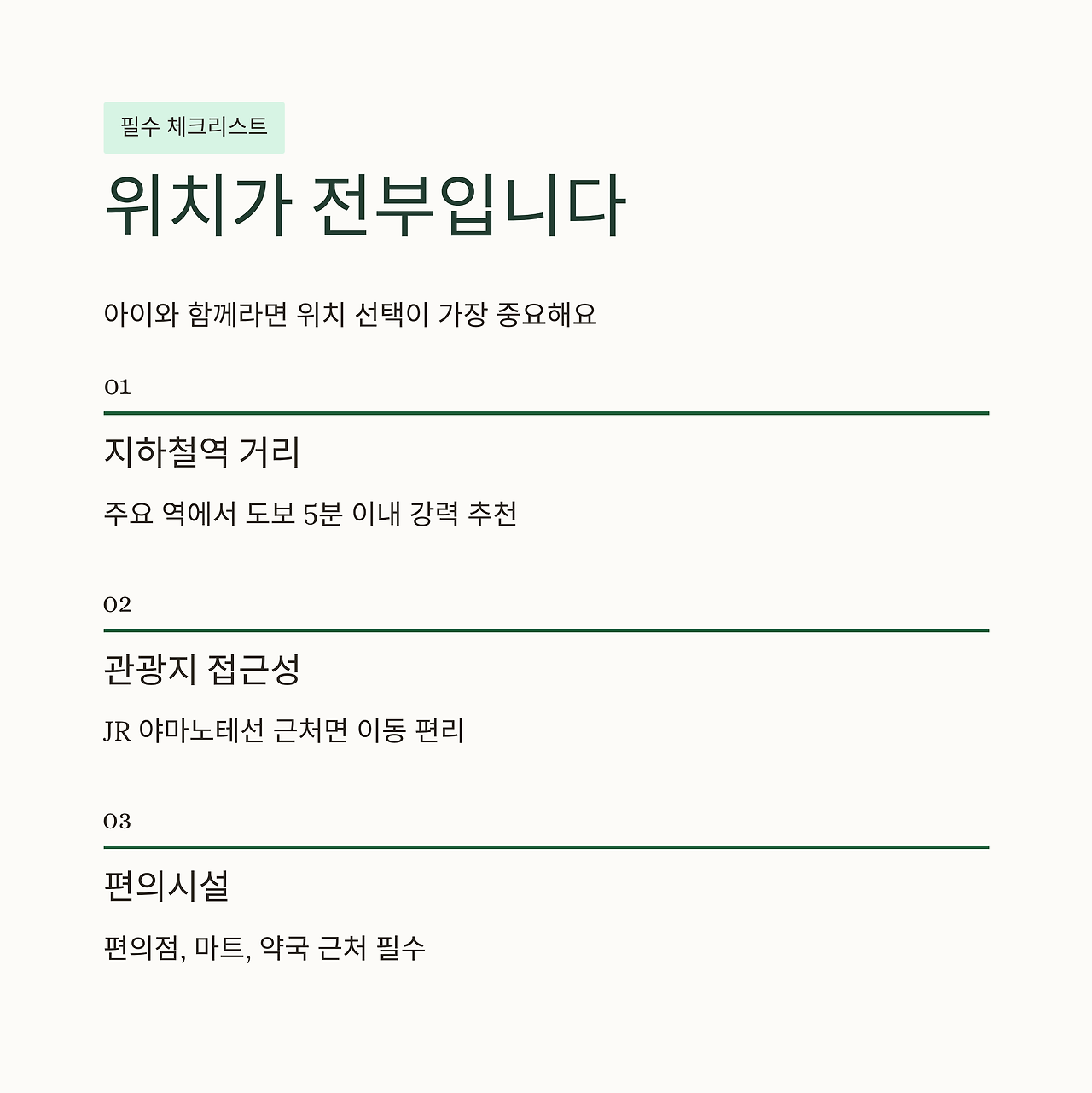 필수 체크리스트

위치가 전부입니다

아이와 함께라면 위치 선택이 가장 중요해요

01

지하철역 거리

주요 역에서 도보 5분 이내 강력 추천

02

관광지 접근성

JR 야마노테선 근처면 이동 편리

03

편의시설

편의점, 마트, 약국 근처 필수